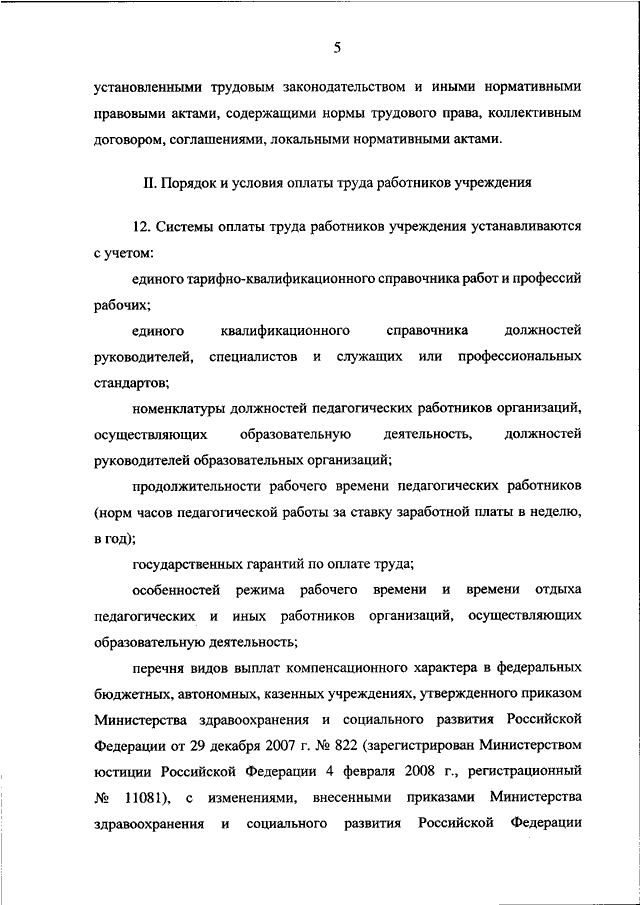 5

установленными трудовым законодательством и иными нормативными правовыми актами, содержащими нормы трудового права, коллективным договором, соглашениями, локальными нормативными актами.

II. Порядок и условия оплаты труда работников учреждения

12. Системы оплаты труда работников учреждения устанавливаются с учетом:

единого тарифно-квалификационного справочника работ и профессий рабочих;

единого квалификационного справочника должностей руководителей, специалистов и служащих или профессиональных стандартов;

номенклатуры должностей педагогических работников организаций, осуществляющих образовательную деятельность, должностей руководителей образовательных организаций;

продолжительности рабочего времени педагогических работников (норм часов педагогической работы за ставку заработной платы в неделю, в год);

государственных гарантий по оплате труда;

особенностей режима рабочего времени и времени отдыха педагогических и иных работников организаций, осуществляющих образовательную деятельность;

перечня видов выплат компенсационного характера в федеральных бюджетных, автономных, казенных учреждениях, утвержденного приказом Министерства здравоохранения и социального развития Российской Федерации от 29 декабря 2007 г. № 822 (зарегистрирован Министерством юстиции Российской Федерации 4 февраля 2008 г., регистрационный № 11081), с изменениями, внесенными приказами Министерства здравоохранения и социального развития Российской Федерации